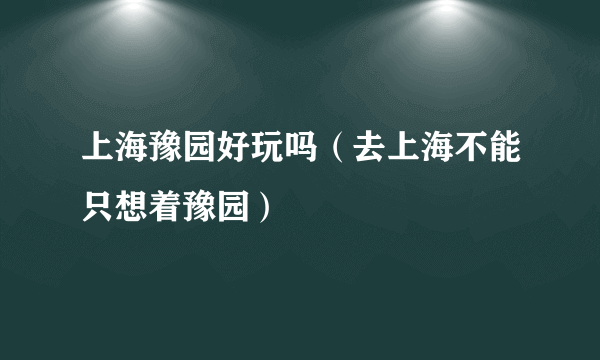 上海豫园好玩吗（去上海不能只想着豫园）